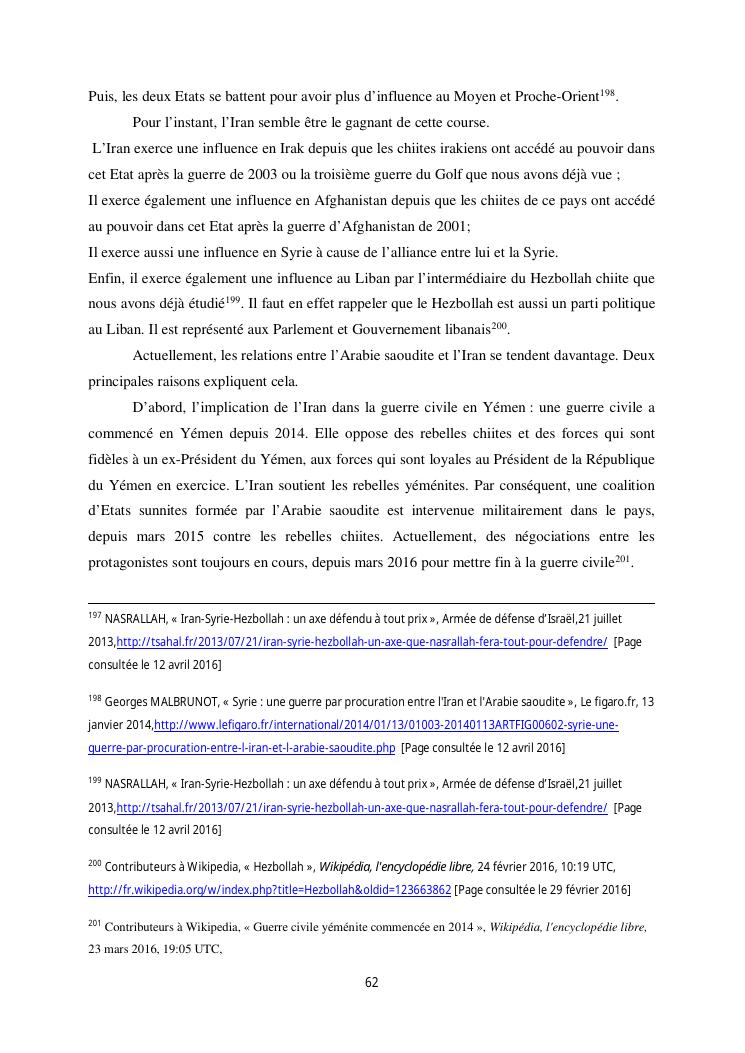 Puis, les deux Etats se battent pour avoir plus d'influence au Moyen et Proche-Orient$^{198}$.

Pour l'instant, l'Iran semble être le gagnant de cette course.

L'Iran exerce une influence en Irak depuis que les chiites irakiens ont accédé au pouvoir dans cet Etat après la guerre de 2003 ou la troisième guerre du Golf que nous avons déjà vue ;

Il exerce également une influence en Afghanistan depuis que les chiites de ce pays ont accédé au pouvoir dans cet Etat après la guerre d'Afghanistan de 2001;

Il exerce aussi une influence en Syrie à cause de l'alliance entre lui et la Syrie.

Enfin, il exerce également une influence au Liban par l'intermédiaire du Hezbollah chiite que nous avons déjà étudié$^{199}$. Il faut en effet rappeler que le Hezbollah est aussi un parti politique au Liban. Il est représenté aux Parlement et Gouvernement libanais$^{200}$.

Actuellement, les relations entre l'Arabie saoudite et l'Iran se tendent davantage. Deux principales raisons expliquent cela.

D'abord, l'implication de l'Iran dans la guerre civile en Yémen : une guerre civile a commencé en Yémen depuis 2014. Elle oppose des rebelles chiites et des forces qui sont fidèles à un ex-Président du Yémen, aux forces qui sont loyales au Président de la République du Yémen en exercice. L'Iran soutient les rebelles yéménites. Par conséquent, une coalition d'Etats sunnites formée par l'Arabie saoudite est intervenue militairement dans le pays, depuis mars 2015 contre les rebelles chiites. Actuellement, des négociations entre les protagonistes sont toujours en cours, depuis mars 2016 pour mettre fin à la guerre civile$^{201}$.

$^{197}$ NASRALLAH, « Iran-Syrie-Hezbollah : un axe défendu à tout prix », Armée de défense d'Israël,21 juillet 2013,http://tsahal.fr/2013/07/21/iran-syrie-hezbollah-un-axe-que-nasrallah-fera-tout-pour-defendre/ [Page consultée le 12 avril 2016]

$^{198}$ Georges MALBRUNOT, « Syrie : une guerre par procuration entre l'Iran et l'Arabie saoudite », Le figaro.fr, 13 janvier 2014,http://www.lefigaro.fr/international/2014/01/13/01003-20140113ARTFIG00602-syrie-une-guerre-par-procuration-entre-l-iran-et-l-arabie-saoudite.php [Page consultée le 12 avril 2016]

$^{199}$ NASRALLAH, « Iran-Syrie-Hezbollah : un axe défendu à tout prix », Armée de défense d'Israël,21 juillet 2013,http://tsahal.fr/2013/07/21/iran-syrie-hezbollah-un-axe-que-nasrallah-fera-tout-pour-defendre/ [Page consultée le 12 avril 2016]

$^{200}$ Contributeurs à Wikipedia, « Hezbollah », Wikipédia, l'encyclopédie libre, 24 février 2016, 10:19 UTC, http://fr.wikipedia.org/w/index.php?title=Hezbollah&oldid=123663862 [Page consultée le 29 février 2016]

$^{201}$ Contributeurs à Wikipedia, « Guerre civile yéménite commencée en 2014 », Wikipédia, l'encyclopédie libre, 23 mars 2016, 19:05 UTC,

62